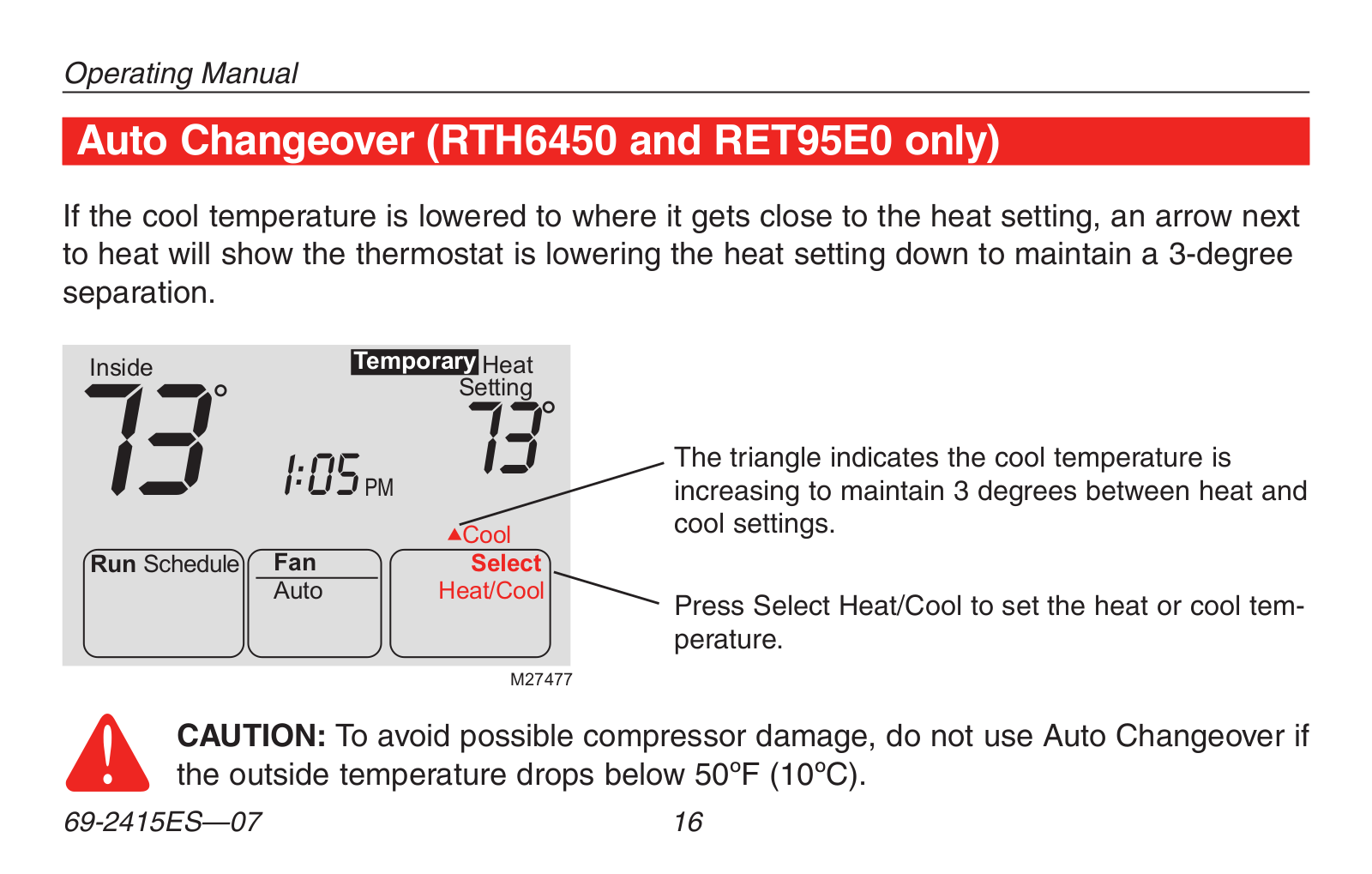 Operating Manual

Auto Changeover (RTH6450 and RET95E0 only)

If the cool temperature is lowered to where it gets close to the heat setting, an arrow next to heat will show the thermostat is lowering the heat setting down to maintain a 3-degree separation.

Inside
73°
Temporary Heat Setting
73°
1:05 PM
▲Cool
Run Schedule
Fan
Auto
Select
Heat/Cool
M27477

The triangle indicates the cool temperature is increasing to maintain 3 degrees between heat and cool settings.

Press Select Heat/Cool to set the heat or cool temperature.

CAUTION: To avoid possible compressor damage, do not use Auto Changeover if the outside temperature drops below 50°F (10°C).

69-2415ES—07
16